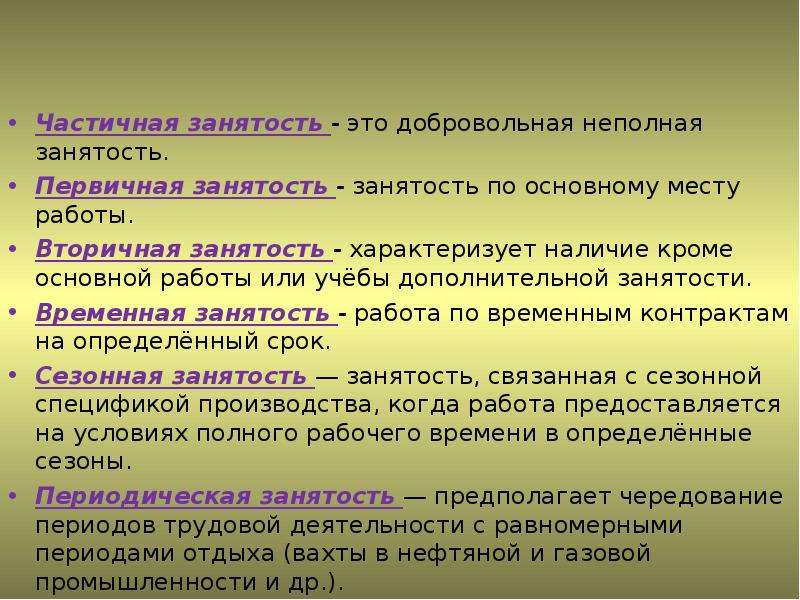 • Частичная занятость - это добровольная неполная занятость.

• Первичная занятость - занятость по основному месту работы.

• Вторичная занятость - характеризует наличие кроме основной работы или учёбы дополнительной занятости.

• Временная занятость - работа по временным контрактам на определённый срок.

• Сезонная занятость — занятость, связанная с сезонной спецификой производства, когда работа предоставляется на условиях полного рабочего времени в определённые сезоны.

• Периодическая занятость — предполагает чередование периодов трудовой деятельности с равномерными периодами отдыха (вахты в нефтяной и газовой промышленности и др.).